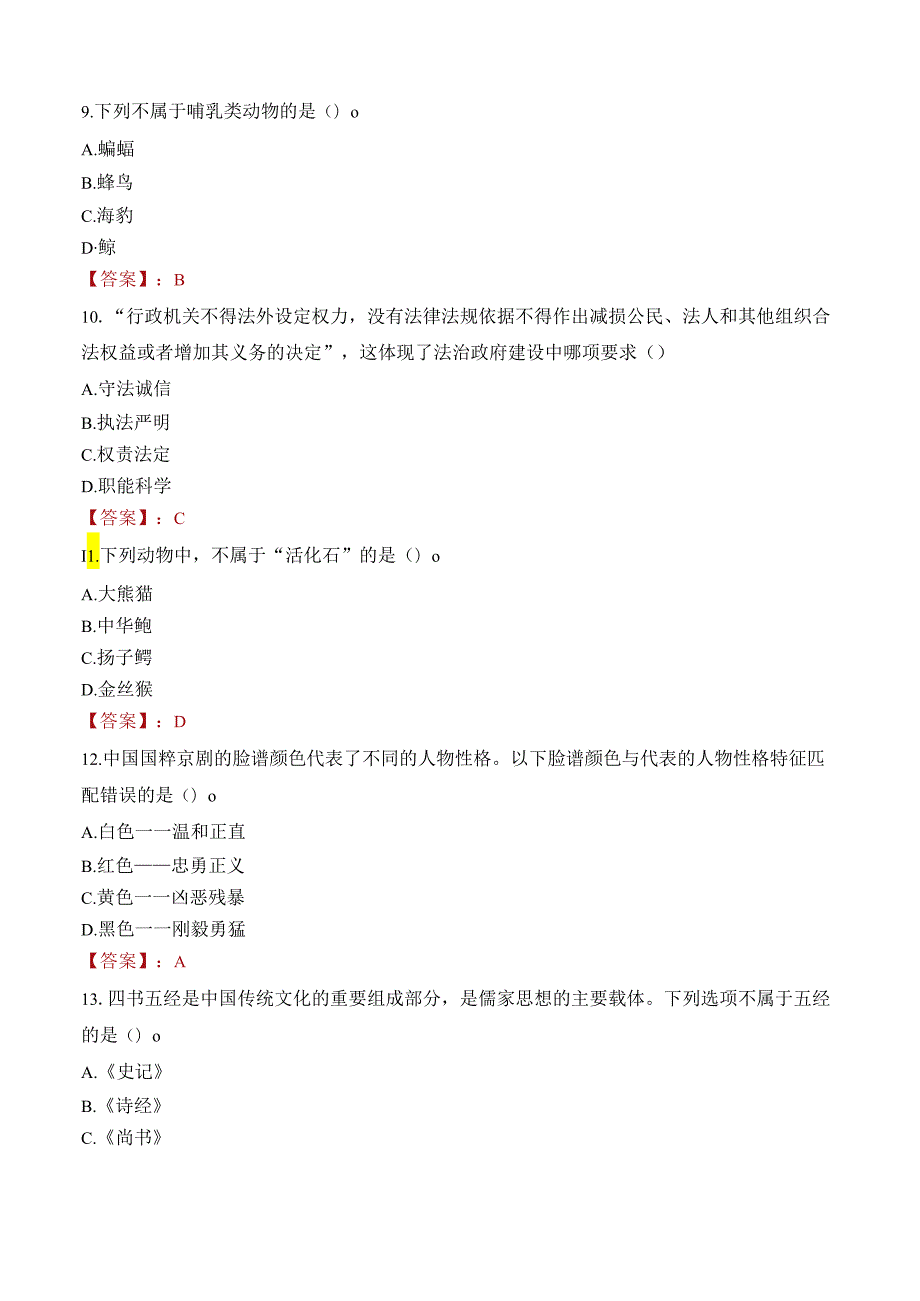 9.下列不属于哺乳类动物的是（）o

A.蝙蝠

B.蜂鸟

C.海豹

D·鲸

【答案】：B

10.“行政机关不得法外设定权力，没有法律法规依据不得作出减损公民、法人和其他组织合法权益或者增加其义务的决定”，这体现了法治政府建设中哪项要求（）

A.守法诚信

B.执法严明

C.权责法定

D.职能科学

【答案】：C

I1.下列动物中，不属于“活化石”的是（）o

A.大熊猫

B.中华鲍

C.扬子鳄

D.金丝猴

【答案】：D

12.中国国粹京剧的脸谱颜色代表了不同的人物性格。以下脸谱颜色与代表的人物性格特征匹配错误的是（）o

A.白色一一温和正直

B.红色——忠勇正义

C.黄色一一凶恶残暴

D.黑色一一刚毅勇猛

【答案】：A

13.四书五经是中国传统文化的重要组成部分，是儒家思想的主要载体。下列选项不属于五经的是（）o

A.《史记》

B.《诗经》

C.《尚书》